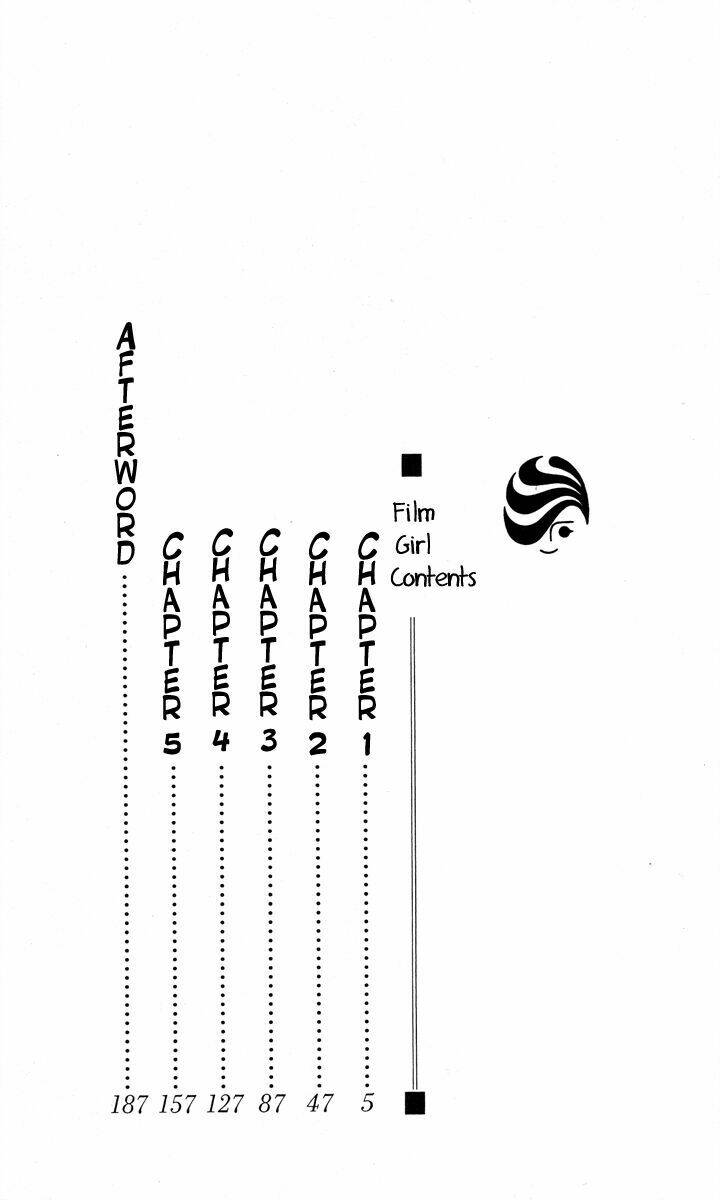 Film
Girl
Contents

CHAPTER 1 5
CHAPTER 2 47
CHAPTER 3 87
CHAPTER 4 127
CHAPTER 5 157
AFTERWORD 187